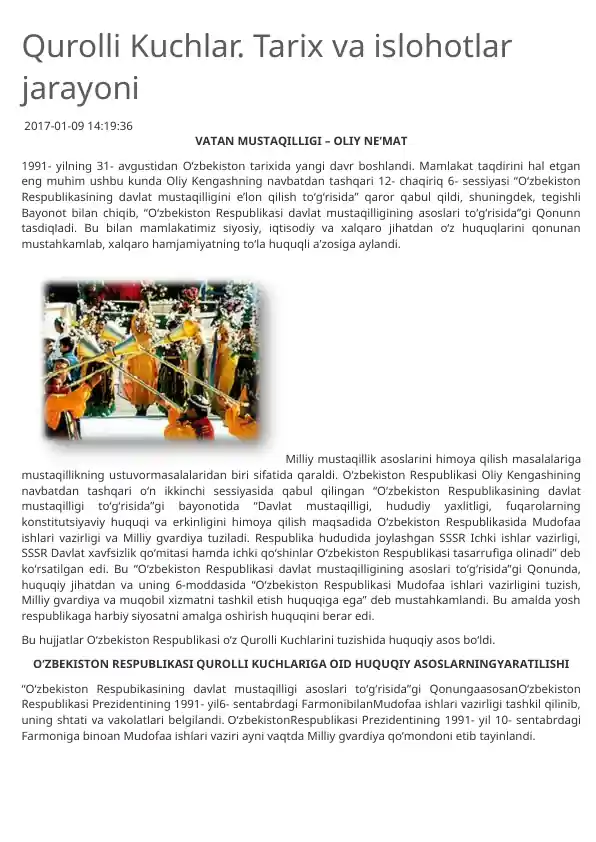 Qurolli Kuchlar. Tarix va islohotlar jarayoni

2017-01-09 14:19:36

VATAN MUSTAQILLIGI – OLIY NE’MAT

1991- yilning 31- avgustidan O‘zbekiston tarixida yangi davr boshlandi. Mamlakat taqdirini hal etgan eng muhim ushbu kunda Oliy Kengashning navbatdan tashqari 12- chaqiriq 6- sessiyasi “O‘zbekiston Respublikasining davlat mustaqilligini e’lon qilish to‘g‘risida” qaror qabul qildi, shuningdek, tegishli Bayonot bilan chiqib, “O‘zbekiston Respublikasi davlat mustaqilligining asoslari to‘g‘risida”gi Qonunn tasdiqladi. Bu bilan mamlakatimiz siyosiy, iqtisodiy va xalqaro jihatdan o‘z huquqlarini qonunan mustahkamlab, xalqaro hamjamiyatning to‘la huquqli a’zosiga aylandi.

Milliy mustaqillik asoslarini himoya qilish masalalariga mustaqillikning ustuvormasalalaridan biri sifatida qaraldi. O‘zbekiston Respublikasi Oliy Kengashining navbatdan tashqari o‘n ikkinchi sessiyasida qabul qilingan “O‘zbekiston Respublikasining davlat mustaqilligi to‘g‘risida”gi bayonotida “Davlat mustaqilligi, hududiy yaxlitligi, fuqarolarning konstitutsiyaviy huquqi va erkinligini himoya qilish maqsadida O‘zbekiston Respublikasida Mudofaa ishlari vazirligi va Milliy gvardiya tuziladi. Respublika hududida joylashgan SSSR Ichki ishlar vazirligi, SSSR Davlat xavfsizlik qo‘mitasi hamda ichki qo‘shinlar O‘zbekiston Respublikasi tasarrufiga olinadi” deb ko‘rsatilgan edi. Bu “O‘zbekiston Respublikasi davlat mustaqilligining asoslari to‘g‘risida”gi Qonunda, huquqiy jihatdan va uning 6-moddasida “O‘zbekiston Respublikasi Mudofaa ishlari vazirligini tuzish, Milliy gvardiya va muqobil xizmatni tashkil etish huquqiga ega” deb mustahkamlandi. Bu amalda yosh respublikaga harbiy siyosatni amalga oshirish huquqini berar edi.

Bu hujjatlar O‘zbekiston Respublikasi o‘z Qurolli Kuchlarini tuzishida huquqiy asos bo‘ldi.

O‘ZBEKISTON RESPUBLIKASI QUROLLI KUCHLARIGA OID HUQUQIY ASOSLARNINGYARATILISHI

“O‘zbekiston Respubikasining davlat mustaqilligi asoslari to‘g‘risida”gi QonungaasosanO‘zbekiston Respublikasi Prezidentining 1991- yil6- sentabrdagi FarmonibilanMudofaa ishlari vazirligi tashkil qilinib, uning shtati va vakolatlari belgilandi. O‘zbekistonRespublikasi Prezidentining 1991- yil 10- sentabrdagi Farmoniga binoan Mudofaa ishlari vaziri ayni vaqtda Milliy gvardiya qo‘mondoni etib tayinlandi.